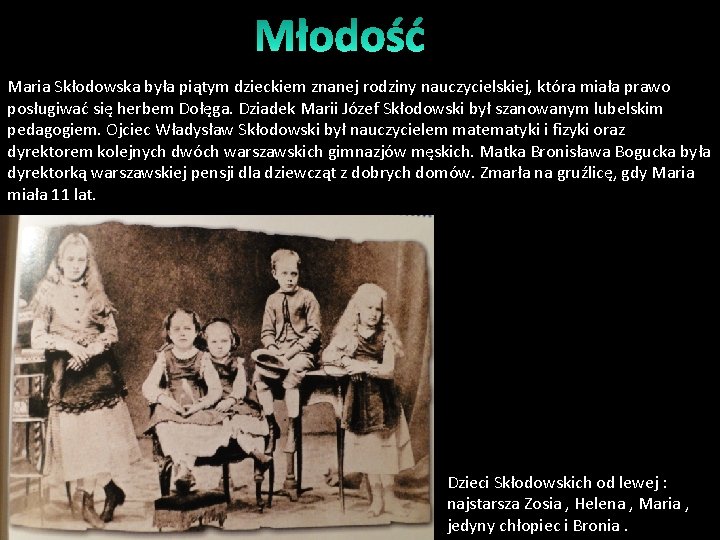 Młodość

Maria Skłodowska była piątym dzieckiem znanej rodziny nauczycielskiej, która miała prawo posługiwać się herbem Dołęga. Dziadek Marii Józef Skłodowski był szanowanym lubelskim pedagogiem. Ojciec Władysław Skłodowski był nauczycielem matematyki i fizyki oraz dyrektorem kolejnych dwóch warszawskich gimnazjów męskich. Matka Bronisława Bogucka była dyrektorką warszawskiej pensji dla dziewcząt z dobrych domów. Zmarła na gruźlicę, gdy Maria miała 11 lat.

Dzieci Skłodowskich od lewej :
najstarsza Zosia , Helena , Maria ,
jedyny chłopiec i Bronia .